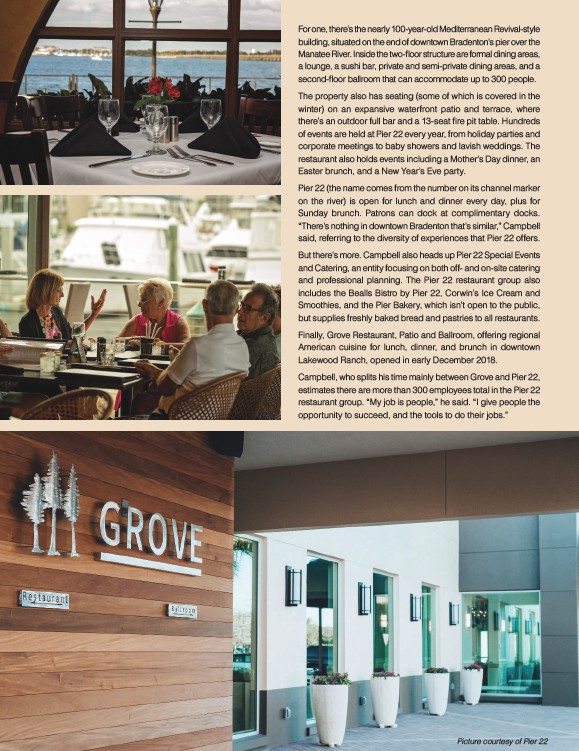 For one, there's the nearly 100-year-old Mediterranean Revival-style building, situated on the end of downtown Bradenton's pier over the Manatee River. Inside the two-floor structure are formal dining areas, a lounge, a sushi bar, private and semi-private dining areas, and a second-floor ballroom that can accommodate up to 300 people.

The property also has seating (some of which is covered in the winter) on an expansive waterfront patio and terrace, where there's an outdoor full bar and a 13-seat fire pit table. Hundreds of events are held at Pier 22 every year, from holiday parties and corporate meetings to baby showers and lavish weddings. The restaurant also holds events including a Mother's Day dinner, an Easter brunch, and a New Year's Eve party.

Pier 22 (the name comes from the number on its channel marker on the river) is open for lunch and dinner every day, plus for Sunday brunch. Patrons can dock at complimentary docks. "There's nothing in downtown Bradenton that's similar," Campbell said, referring to the diversity of experiences that Pier 22 offers.

But there's more. Campbell also heads up Pier 22 Special Events and Catering, an entity focusing on both off- and on-site catering and professional planning. The Pier 22 restaurant group also includes the Bealls Bistro by Pier 22, Corwin's Ice Cream and Smoothies, and the Pier Bakery, which isn't open to the public, but supplies freshly baked bread and pastries to all restaurants.

Finally, Grove Restaurant, Patio and Ballroom, offering regional American cuisine for lunch, dinner, and brunch in downtown Lakewood Ranch, opened in early December 2018.

Campbell, who splits his time mainly between Grove and Pier 22, estimates there are more than 300 employees total in the Pier 22 restaurant group. "My job is people," he said. "I give people the opportunity to succeed, and the tools to do their jobs."

GROVE

Restaurant

Ballroom

Picture courtesy of Pier 22